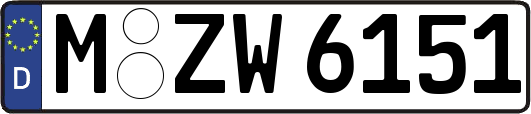 D
M ZW 6151